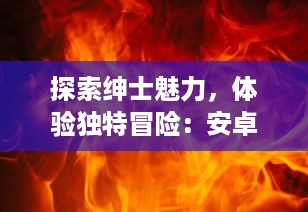 探索绅士魅力，体验独特冒险：安卓